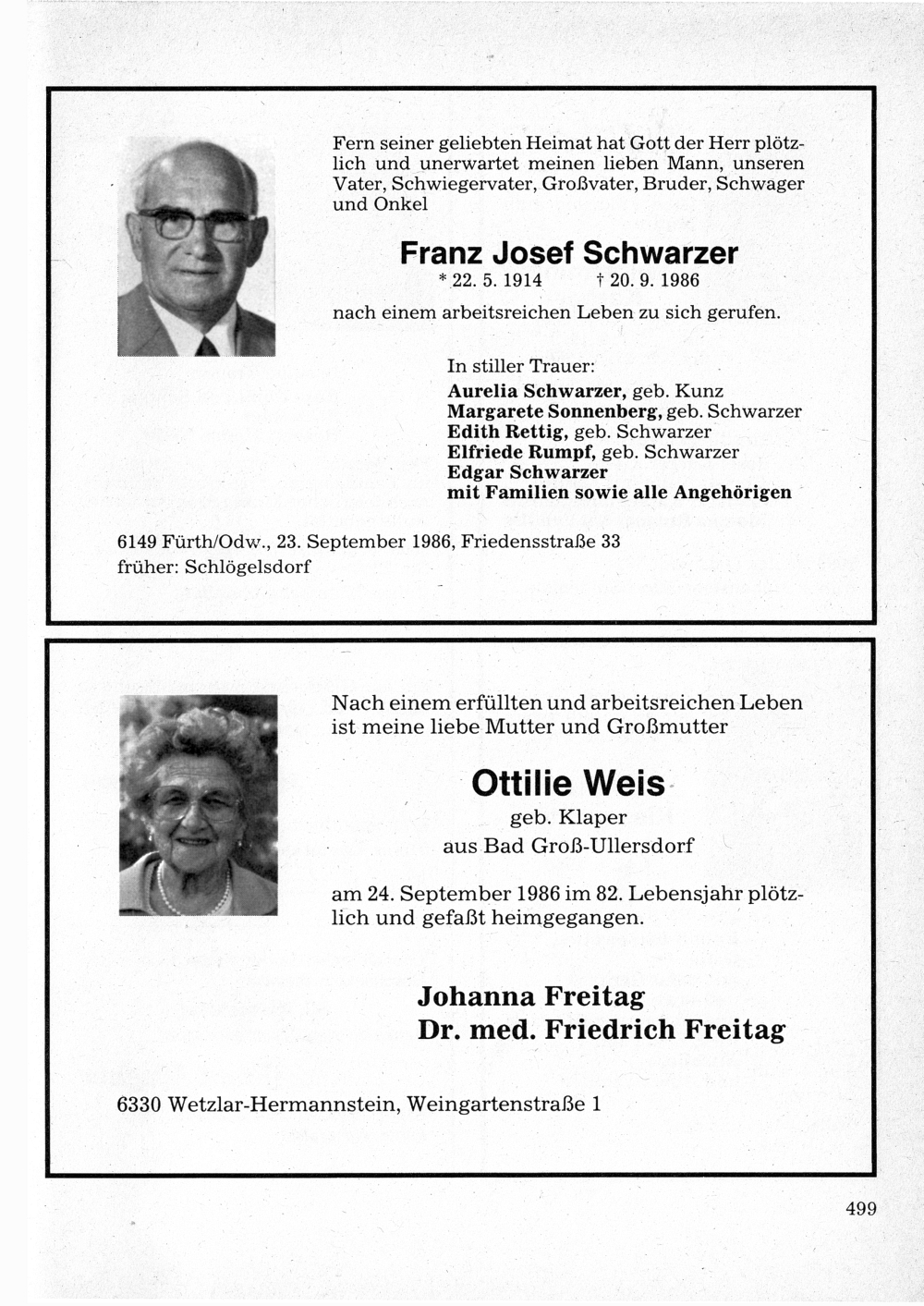 Fern seiner geliebten Heimat hat Gott der Herr plötzlich und unerwartet meinen lieben Mann, unseren Vater, Schwiegervater, Großvater, Bruder, Schwager und Onkel

Franz Josef Schwarzer
* 22. 5. 1914 † 20. 9. 1986

nach einem arbeitsreichen Leben zu sich gerufen.

In stiller Trauer:
Aurelia Schwarzer, geb. Kunz
Margarete Sonnenberg, geb. Schwarzer
Edith Rettig, geb. Schwarzer
Elfriede Rumpf, geb. Schwarzer
Edgar Schwarzer
mit Familien sowie alle Angehörigen

6149 Fürth/Odw., 23. September 1986, Friedensstraße 33
früher: Schlögelsdorf

Nach einem erfüllten und arbeitsreichen Leben ist meine liebe Mutter und Großmutter

Ottilie Weis
geb. Klaper
aus Bad Groß-Ullersdorf

am 24. September 1986 im 82. Lebensjahr plötzlich und gefaßt heimgegangen.

Johanna Freitag
Dr. med. Friedrich Freitag

6330 Wetzlar-Hermannstein, Weingartenstraße 1

499